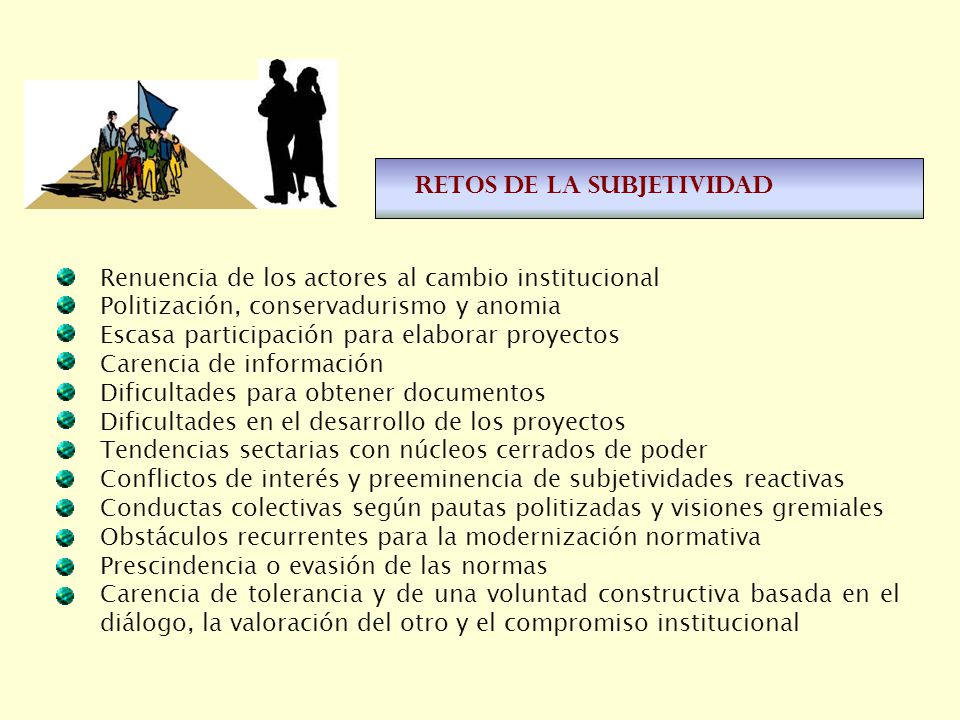 RETOS DE LA SUBJETIVIDAD

Renuencia de los actores al cambio institucional
Politización, conservadurismo y anomia
Escasa participación para elaborar proyectos
Carencia de información
Dificultades para obtener documentos
Dificultades en el desarrollo de los proyectos
Tendencias sectarias con núcleos cerrados de poder
Conflictos de interés y preeminencia de subjetividades reactivas
Conductas colectivas según pautas politizadas y visiones gremiales
Obstáculos recurrentes para la modernización normativa
Prescindencia o evasión de las normas
Carencia de tolerancia y de una voluntad constructiva basada en el diálogo, la valoración del otro y el compromiso institucional